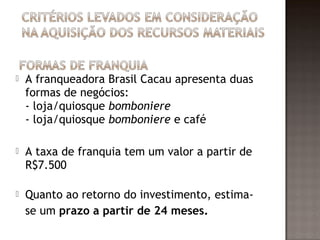 CRITÉRIOS LEVADOS EM CONSIDERAÇÃO NA AQUISIÇÃO DOS RECURSOS MATERIAIS

FORMAS DE FRANQUIA

A franqueadora Brasil Cacau apresenta duas formas de negócios:
- loja/quiosque bomboniere
- loja/quiosque bomboniere e café

A taxa de franquia tem um valor a partir de R$7.500

Quanto ao retorno do investimento, estima-se um prazo a partir de 24 meses.